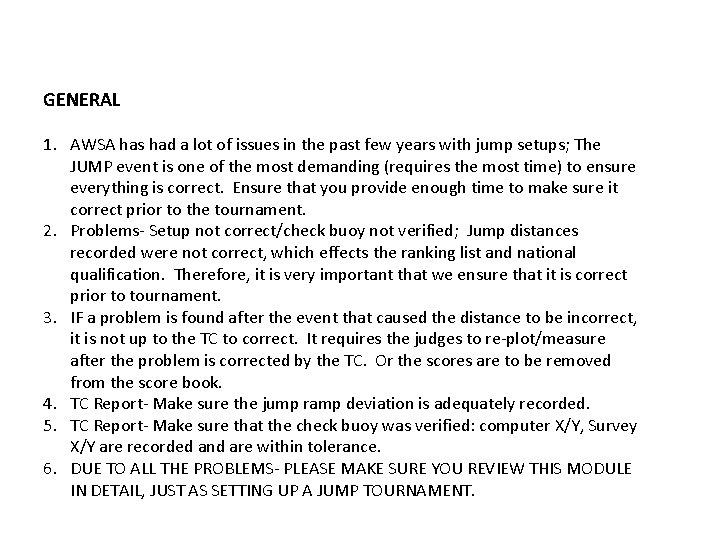 GENERAL

1. AWSA has had a lot of issues in the past few years with jump setups; The JUMP event is one of the most demanding (requires the most time) to ensure everything is correct. Ensure that you provide enough time to make sure it correct prior to the tournament.
2. Problems- Setup not correct/check buoy not verified; Jump distances recorded were not correct, which effects the ranking list and national qualification. Therefore, it is very important that we ensure that it is correct prior to tournament.
3. IF a problem is found after the event that caused the distance to be incorrect, it is not up to the TC to correct. It requires the judges to re-plot/measure after the problem is corrected by the TC. Or the scores are to be removed from the score book.
4. TC Report- Make sure the jump ramp deviation is adequately recorded.
5. TC Report- Make sure that the check buoy was verified: computer X/Y, Survey X/Y are recorded and are within tolerance.
6. DUE TO ALL THE PROBLEMS- PLEASE MAKE SURE YOU REVIEW THIS MODULE IN DETAIL, JUST AS SETTING UP A JUMP TOURNAMENT.